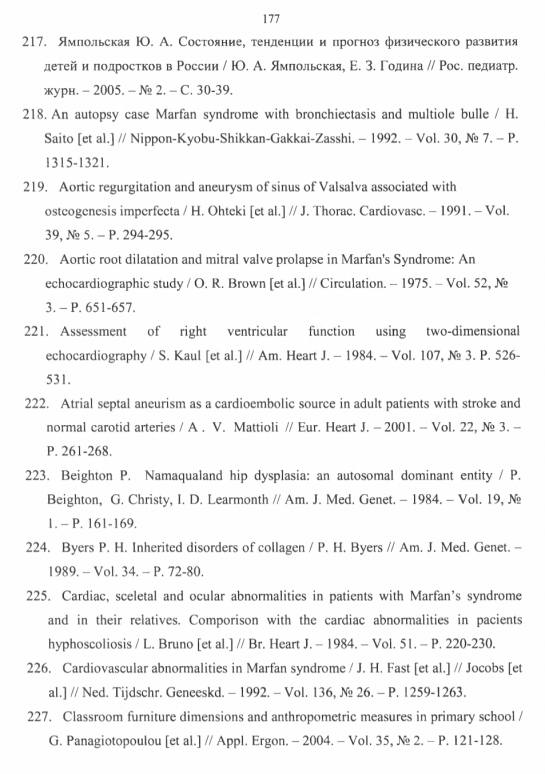 177

217. Ямпольская Ю. А. Состояние, тенденции и прогноз физического развития детей и подростков в России / Ю. А. Ямпольская, Е. З. Година // Рос. педиатр. журн. – 2005. – № 2. – С. 30-39.

218. An autopsy case Marfan syndrome with bronchiectasis and multiole bulle / H. Saito [et al.] // Nippon-Kyobu-Shikkan-Gakkai-Zasshi. – 1992. – Vol. 30, № 7. – P. 1315-1321.

219. Aortic regurgitation and aneurysm of sinus of Valsalva associated with osteogenesis imperfecta / H. Ohteki [et al.] // J. Thorac. Cardiovasc. – 1991. – Vol. 39, № 5. – P. 294-295.

220. Aortic root dilatation and mitral valve prolapse in Marfan's Syndrome: An echocardiographic study / O. R. Brown [et al.] // Circulation. – 1975. – Vol. 52, № 3. – P. 651-657.

221. Assessment of right ventricular function using two-dimensional echocardiography / S. Kaul [et al.] // Am. Heart J. – 1984. – Vol. 107, № 3. P. 526-531.

222. Atrial septal aneurism as a cardioembolic source in adult patients with stroke and normal carotid arteries / A . V. Mattioli // Eur. Heart J. – 2001. – Vol. 22, № 3. – P. 261-268.

223. Beighton P. Namaqualand hip dysplasia: an autosomal dominant entity / P. Beighton, G. Christy, I. D. Learmonth // Am. J. Med. Genet. – 1984. – Vol. 19, № 1. – P. 161-169.

224. Byers P. H. Inherited disorders of collagen / P. H. Byers // Am. J. Med. Genet. – 1989. – Vol. 34. – P. 72-80.

225. Cardiac, sceletal and ocular abnormalities in patients with Marfan's syndrome and in their relatives. Comporison with the cardiac abnormalities in pacients hyphoscoliosis / L. Bruno [et al.] // Br. Heart J. – 1984. – Vol. 51. – P. 220-230.

226. Cardiovascular abnormalities in Marfan syndrome / J. H. Fast [et al.] // Jocobs [et al.] // Ned. Tijdschr. Geneeskd. – 1992. – Vol. 136, № 26. – P. 1259-1263.

227. Classroom furniture dimensions and anthropometric measures in primary school / G. Panagiotopoulou [et al.] // Appl. Ergon. – 2004. – Vol. 35, № 2. – P. 121-128.